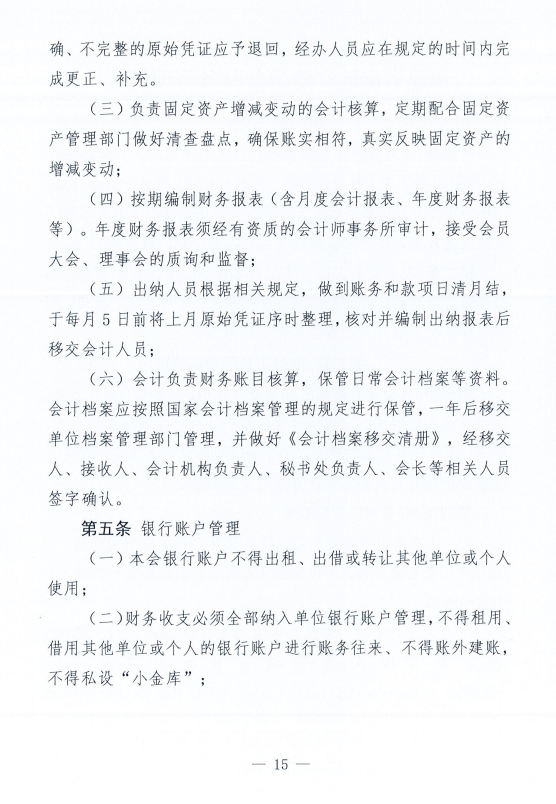 确、不完整的原始凭证应予退回，经办人员应在规定的时间内完成更正、补充。

（三）负责固定资产增减变动的会计核算，定期配合固定资产管理部门做好清查盘点，确保账实相符，真实反映固定资产的增减变动；

（四）按期编制财务报表（含月度会计报表、年度财务报表等）。年度财务报表须经有资质的会计师事务所审计，接受会员大会、理事会的质询和监督；

（五）出纳人员根据相关规定，做到账务和款项日清月结，于每月5日前将上月原始凭证序时整理，核对并编制出纳报表后移交会计人员；

（六）会计负责财务账目核算，保管日常会计档案等资料。会计档案应按照国家会计档案管理的规定进行保管，一年后移交单位档案管理部门管理，并做好《会计档案移交清册》，经移交人、接收人、会计机构负责人、秘书处负责人、会长等相关人员签字确认。

第五条 银行账户管理

（一）本会银行账户不得出租、出借或转让其他单位或个人使用；

（二）财务收支必须全部纳入单位银行账户管理，不得租用、借用其他单位或个人的银行账户进行账务往来、不得账外建账，不得私设“小金库”；

— 15 —